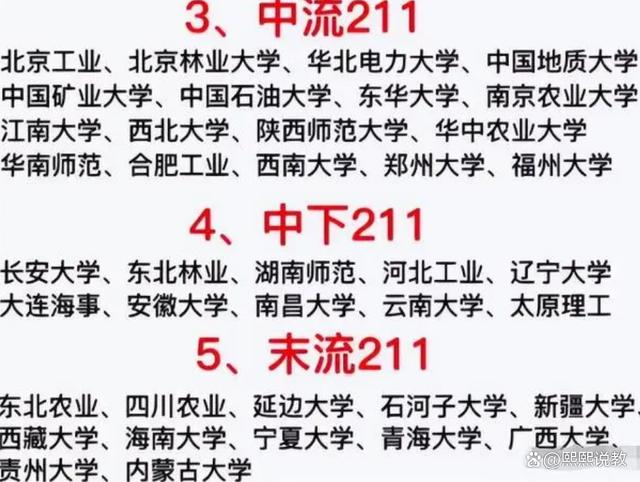 3、中流211

北京工业、北京林业大学、华北电力大学、中国地质大学
中国矿业大学、中国石油大学、东华大学、南京农业大学
江南大学、西北大学、陕西师范大学、华中农业大学
华南师范、合肥工业、西南大学、郑州大学、福州大学

4、中下211

长安大学、东北林业、湖南师范、河北工业、辽宁大学
大连海事、安徽大学、南昌大学、云南大学、太原理工

5、末流211

东北农业、四川农业、延边大学、石河子大学、新疆大学、
西藏大学、海南大学、宁夏大学、青海大学、广西大学、
贵州大学、内蒙古大学

@熙熙说教